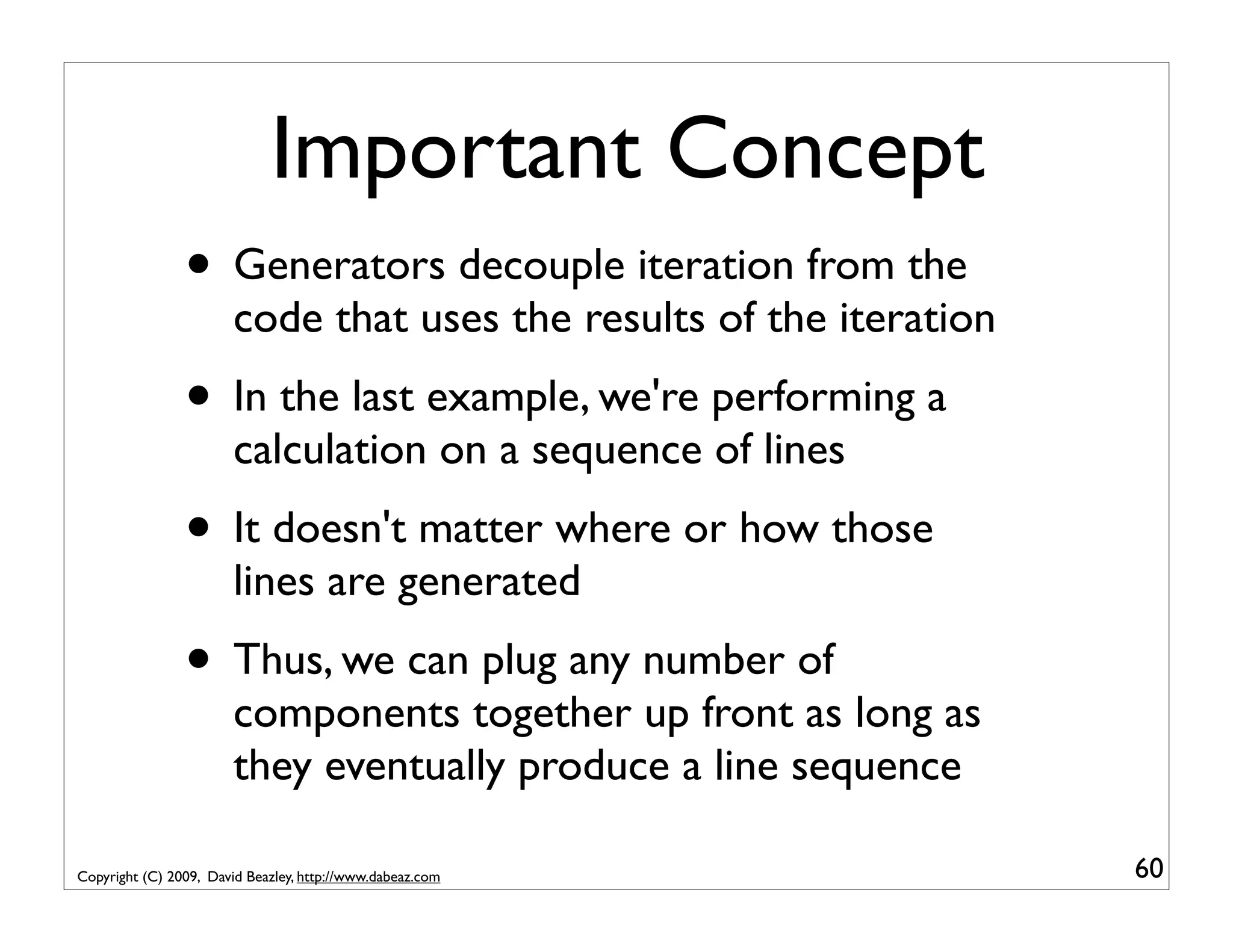 Important Concept

• Generators decouple iteration from the code that uses the results of the iteration

• In the last example, we're performing a calculation on a sequence of lines

• It doesn't matter where or how those lines are generated

• Thus, we can plug any number of components together up front as long as they eventually produce a line sequence

Copyright (C) 2009, David Beazley, http://www.dabeaz.com

60